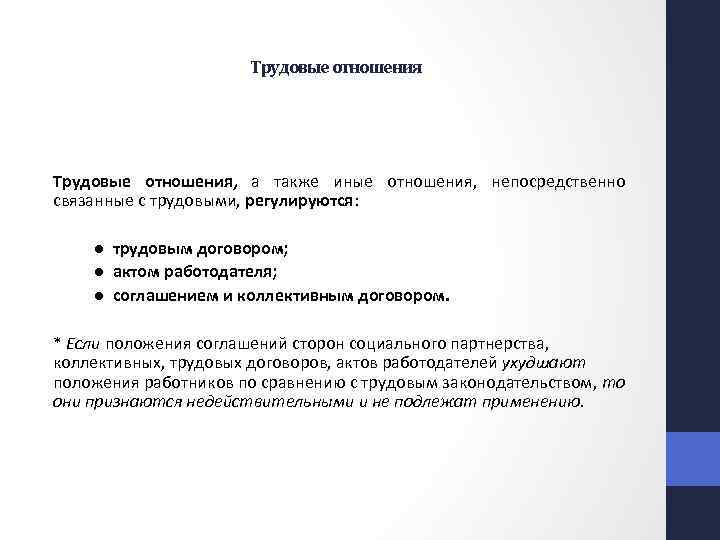 Трудовые отношения

Трудовые отношения, а также иные отношения, непосредственно связанные с трудовыми, регулируются:

● трудовым договором;
● актом работодателя;
● соглашением и коллективным договором.

* Если положения соглашений сторон социального партнерства, коллективных, трудовых договоров, актов работодателей ухудшают положения работников по сравнению с трудовым законодательством, то они признаются недействительными и не подлежат применению.